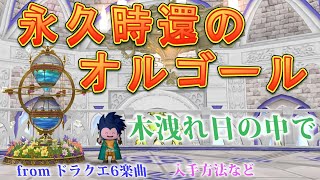 永久時還の
オルゴール

木洩れ日の中で

from ドラクエ6楽曲

入手方法など